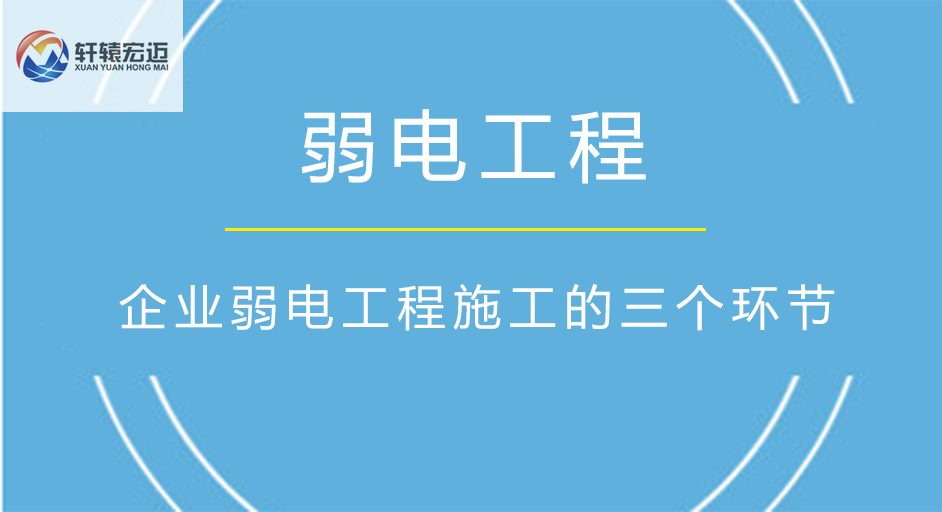 轩辕宏迈
XUAN YUAN HONG MAI

弱电工程

企业弱电工程施工的三个环节